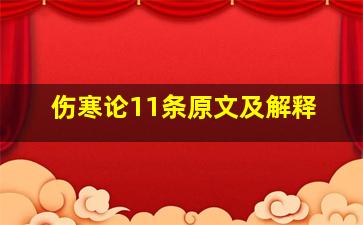 伤寒论11条原文及解释